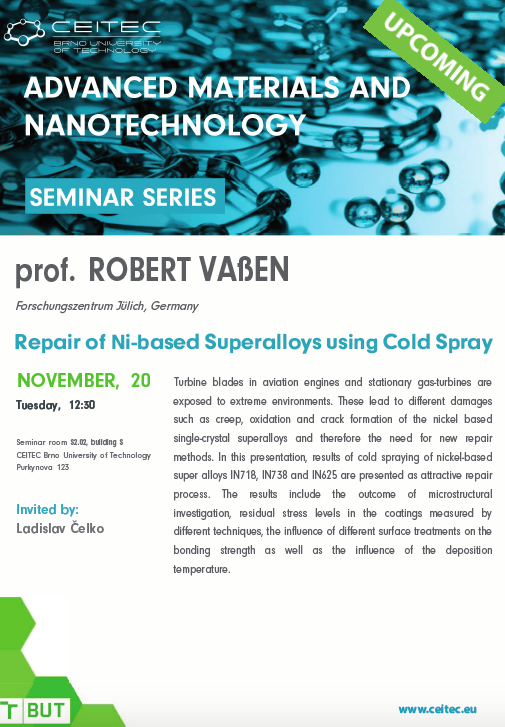 CEITEC
BRNO UNIVERSITY OF TECHNOLOGY

UPCOMING

ADVANCED MATERIALS AND NANOTECHNOLOGY

SEMINAR SERIES

prof. ROBERT VAßEN

Forschungszentrum Jülich, Germany

Repair of Ni-based Superalloys using Cold Spray

NOVEMBER, 20
Tuesday, 12:30

Seminar room S2.02, building S
CEITEC Brno University of Technology
Purkynova 123

Invited by:
Ladislav Čelko

Turbine blades in aviation engines and stationary gas-turbines are exposed to extreme environments. These lead to different damages such as creep, oxidation and crack formation of the nickel based single-crystal superalloys and therefore the need for new repair methods. In this presentation, results of cold spraying of nickel-based super alloys IN718, IN738 and IN625 are presented as attractive repair process. The results include the outcome of microstructural investigation, residual stress levels in the coatings measured by different techniques, the influence of different surface treatments on the bonding strength as well as the influence of the deposition temperature.

T BUT

www.ceitec.eu